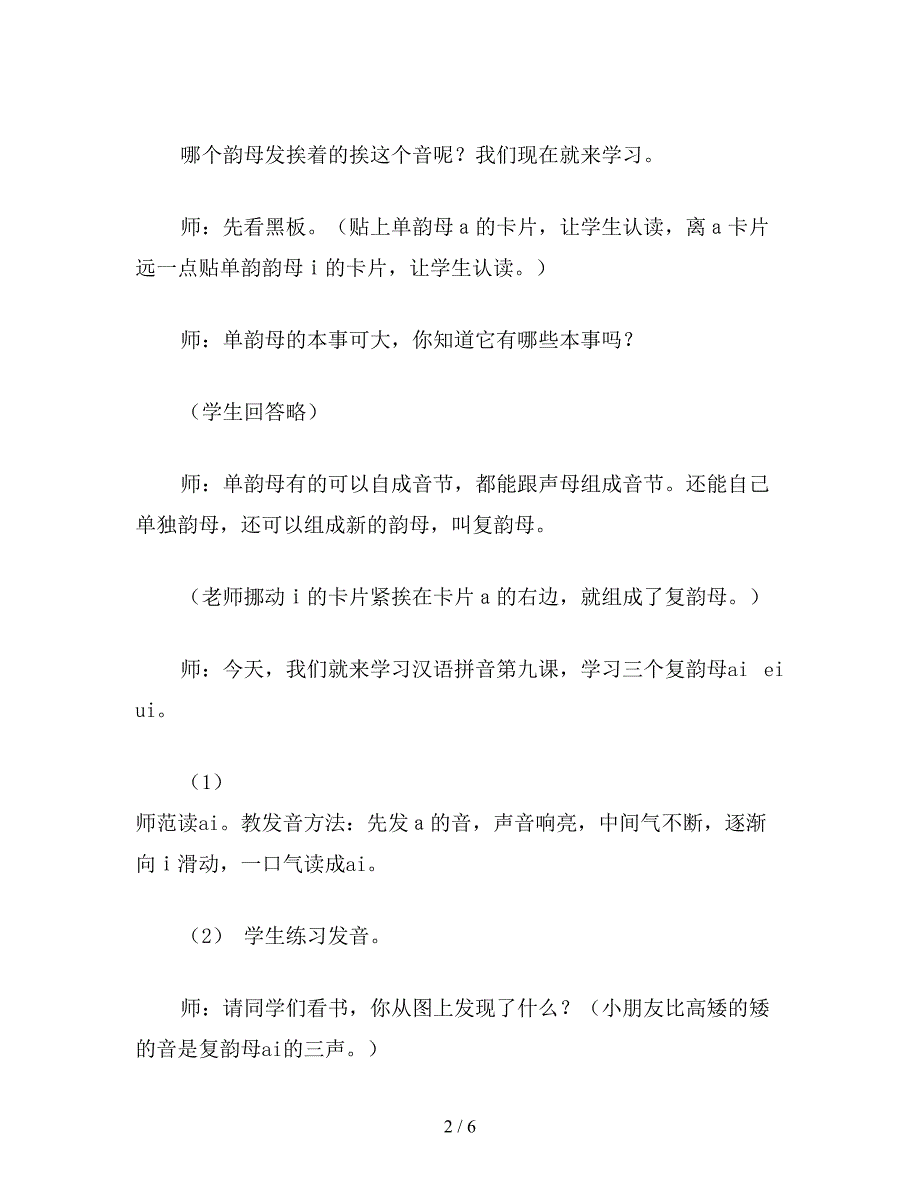 哪个韵母发挨着的挨这个音呢？我们现在就来学习。

师：先看黑板。（贴上单韵母 a 的卡片，让学生认读，离 a 卡片远一点贴单韵韵母 i 的卡片，让学生认读。）

师：单韵母的本事可大，你知道它有哪些本事吗？

（学生回答略）

师：单韵母有的可以自成音节，都能跟声母组成音节。还能自己单独韵母，还可以组成新的韵母，叫复韵母。

（老师挪动 i 的卡片紧挨在卡片 a 的右边，就组成了复韵母。）

师：今天，我们就来学习汉语拼音第九课，学习三个复韵母ai ei ui。

（1）
师范读ai。教发音方法：先发 a 的音，声音响亮，中间气不断，逐渐向 i 滑动，一口气读成ai。

（2） 学生练习发音。

师：请同学们看书，你从图上发现了什么？（小朋友比高矮的矮的音是复韵母ai的三声。）

2 / 6